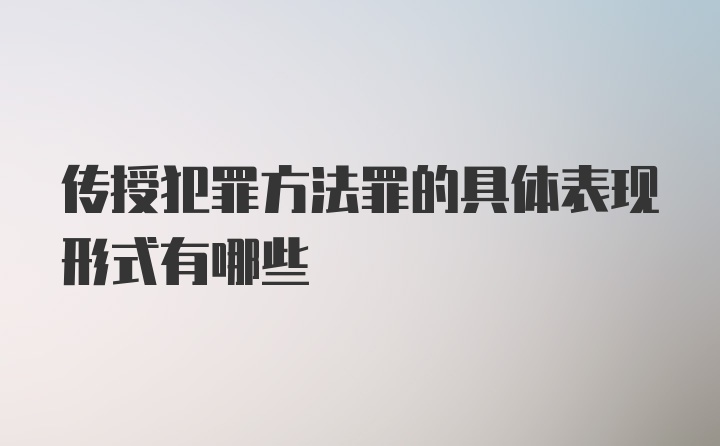 传授犯罪方法罪的具体表现形式有哪些